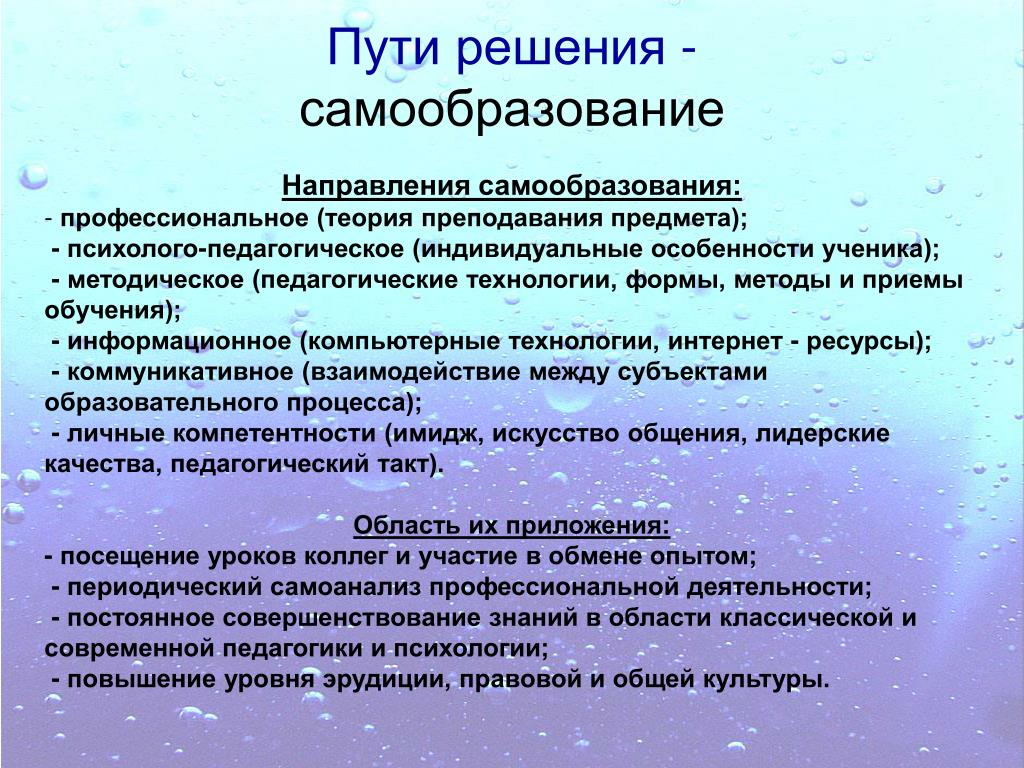 Пути решения - самообразование

Направления самообразования:
- профессиональное (теория преподавания предмета);
- психолого-педагогическое (индивидуальные особенности ученика);
- методическое (педагогические технологии, формы, методы и приемы обучения);
- информационное (компьютерные технологии, интернет - ресурсы);
- коммуникативное (взаимодействие между субъектами образовательного процесса);
- личные компетентности (имидж, искусство общения, лидерские качества, педагогический такт).

Область их приложения:
- посещение уроков коллег и участие в обмене опытом;
- периодический самоанализ профессиональной деятельности;
- постоянное совершенствование знаний в области классической и современной педагогики и психологии;
- повышение уровня эрудиции, правовой и общей культуры.